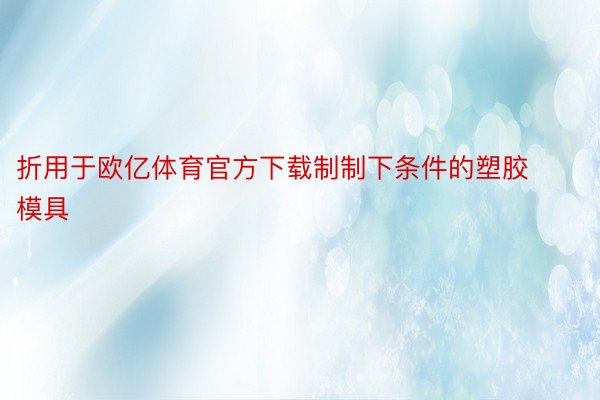 折用于欧亿体育官方下载制制下条件的塑胶模具